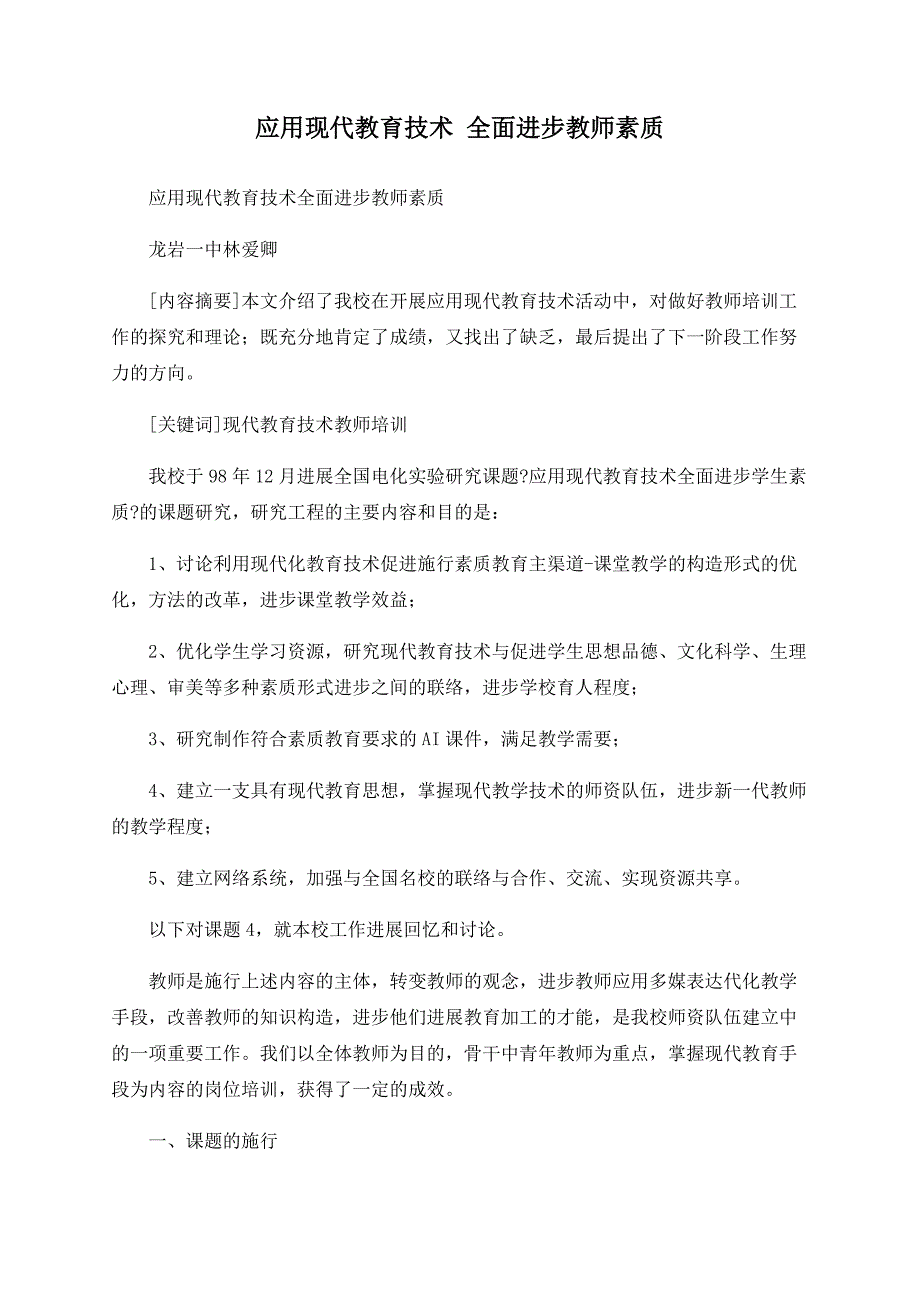 应用现代教育技术 全面进步教师素质

应用现代教育技术全面进步教师素质

龙岩一中林爱卿

[内容摘要]本文介绍了我校在开展应用现代教育技术活动中，对做好教师培训工作的探究和理论；既充分地肯定了成绩，又找出了缺乏，最后提出了下一阶段工作努力的方向。

[关键词]现代教育技术教师培训

我校于98年12月进展全国电化实验研究课题?应用现代教育技术全面进步学生素质?的课题研究，研究工程的主要内容和目的是：

1、讨论利用现代化教育技术促进施行素质教育主渠道-课堂教学的构造形式的优化，方法的改革，进步课堂教学效益；

2、优化学生学习资源，研究现代教育技术与促进学生思想品德、文化科学、生理心理、审美等多种素质形式进步之间的联络，进步学校育人程度；

3、研究制作符合素质教育要求的AI课件，满足教学需要；

4、建立一支具有现代教育思想，掌握现代教学技术的师资队伍，进步新一代教师的教学程度；

5、建立网络系统，加强与全国名校的联络与合作、交流、实现资源共享。

以下对课题4，就本校工作进展回忆和讨论。

教师是施行上述内容的主体，转变教师的观念，进步教师应用多媒表达代化教学手段，改善教师的知识构造，进步他们进展教育加工的才能，是我校师资队伍建立中的一项重要工作。我们以全体教师为目的，骨干中青年教师为重点，掌握现代教育手段为内容的岗位培训，获得了一定的成效。

一、课题的施行